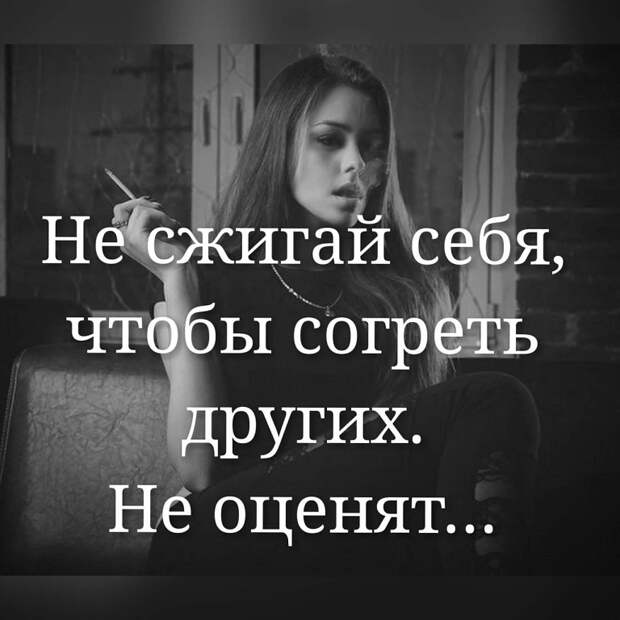 Не сжигай себя, чтобы согреть других.
Не оценят...